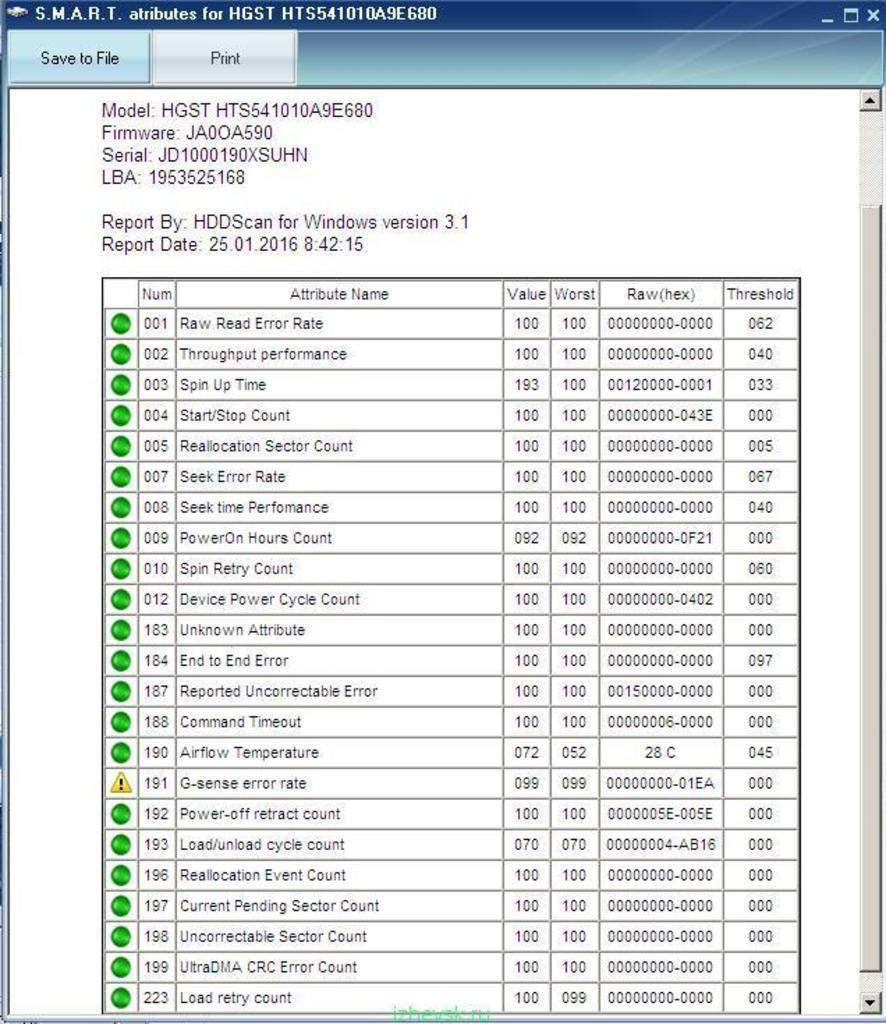 S.M.A.R.T. atributes for HGST HTS541010A9E680

Save to File
Print

Model: HGST HTS541010A9E680
Firmware: JA0OA590
Serial: JD1000190XSUHN
LBA: 1953525168

Report By: HDDScan for Windows version 3.1
Report Date: 25.01.2016 8:42:15

| | Num | Attribute Name | Value | Worst | Raw(hex) | Threshold |
|---|---|---|---|---|---|---|
| | 001 | Raw Read Error Rate | 100 | 100 | 00000000-0000 | 062 |
| | 002 | Throughput performance | 100 | 100 | 00000000-0000 | 040 |
| | 003 | Spin Up Time | 193 | 100 | 00120000-0001 | 033 |
| | 004 | Start/Stop Count | 100 | 100 | 00000000-043E | 000 |
| | 005 | Reallocation Sector Count | 100 | 100 | 00000000-0000 | 005 |
| | 007 | Seek Error Rate | 100 | 100 | 00000000-0000 | 067 |
| | 008 | Seek time Perfomance | 100 | 100 | 00000000-0000 | 040 |
| | 009 | PowerOn Hours Count | 092 | 092 | 00000000-0F21 | 000 |
| | 010 | Spin Retry Count | 100 | 100 | 00000000-0000 | 060 |
| | 012 | Device Power Cycle Count | 100 | 100 | 00000000-0402 | 000 |
| | 183 | Unknown Attribute | 100 | 100 | 00000000-0000 | 000 |
| | 184 | End to End Error | 100 | 100 | 00000000-0000 | 097 |
| | 187 | Reported Uncorrectable Error | 100 | 100 | 00150000-0000 | 000 |
| | 188 | Command Timeout | 100 | 100 | 00000006-0000 | 000 |
| | 190 | Airflow Temperature | 072 | 052 | 28 C | 045 |
| | 191 | G-sense error rate | 099 | 099 | 00000000-01EA | 000 |
| | 192 | Power-off retract count | 100 | 100 | 0000005E-005E | 000 |
| | 193 | Load/unload cycle count | 070 | 070 | 00000004-AB16 | 000 |
| | 196 | Reallocation Event Count | 100 | 100 | 00000000-0000 | 000 |
| | 197 | Current Pending Sector Count | 100 | 100 | 00000000-0000 | 000 |
| | 198 | Uncorrectable Sector Count | 100 | 100 | 00000000-0000 | 000 |
| | 199 | UltraDMA CRC Error Count | 100 | 100 | 00000000-0000 | 000 |
| | 223 | Load retry count | 100 | 099 | 00000000-0000 | 000 |

izhevsk.ru